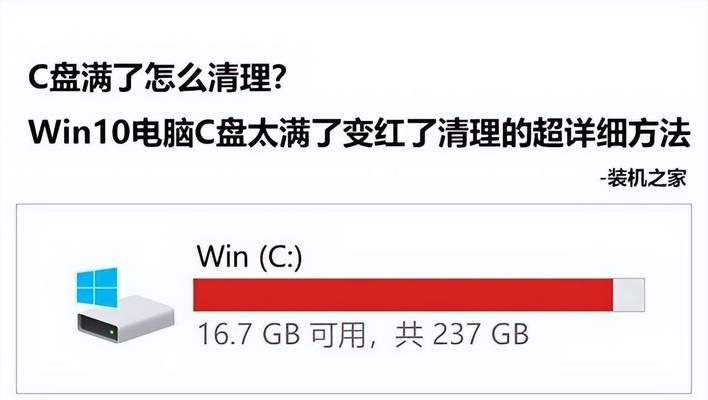 C盘满了怎么清理?

Win10电脑C盘太满了变红了清理的超详细方法

-装机之家

Win (C:)

16.7 GB 可用，共 237 GB